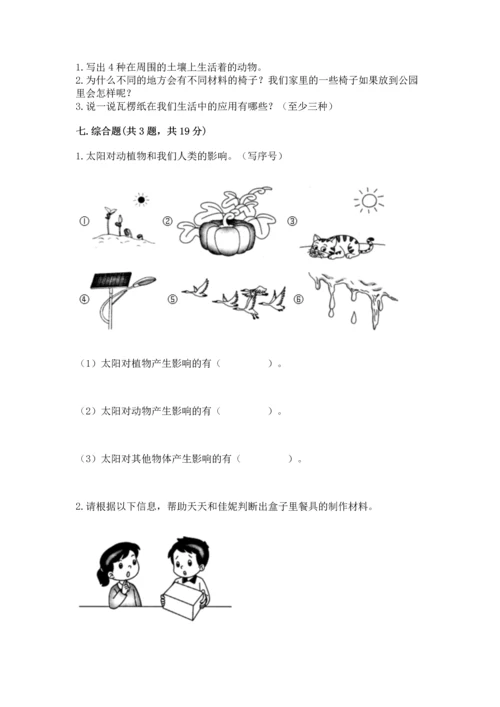 1. 写出 4 种在周围的土壤上生活着的动物。
2. 为什么不同的地方会有不同材料的椅子？我们家里的一些椅子如果放到公园里会怎样呢？
3. 说一说瓦楞纸在我们生活中的应用有哪些？（至少三种）

七. 综合题(共 3 题，共 19 分)

1. 太阳对动植物和我们人类的影响。（写序号）

① ② ③

④ ⑤ ⑥

（1）太阳对植物产生影响的有（　　　　）。

（2）太阳对动物产生影响的有（　　　　）。

（3）太阳对其他物体产生影响的有（　　　　）。

2. 请根据以下信息，帮助天天和佳妮判断出盒子里餐具的制作材料。